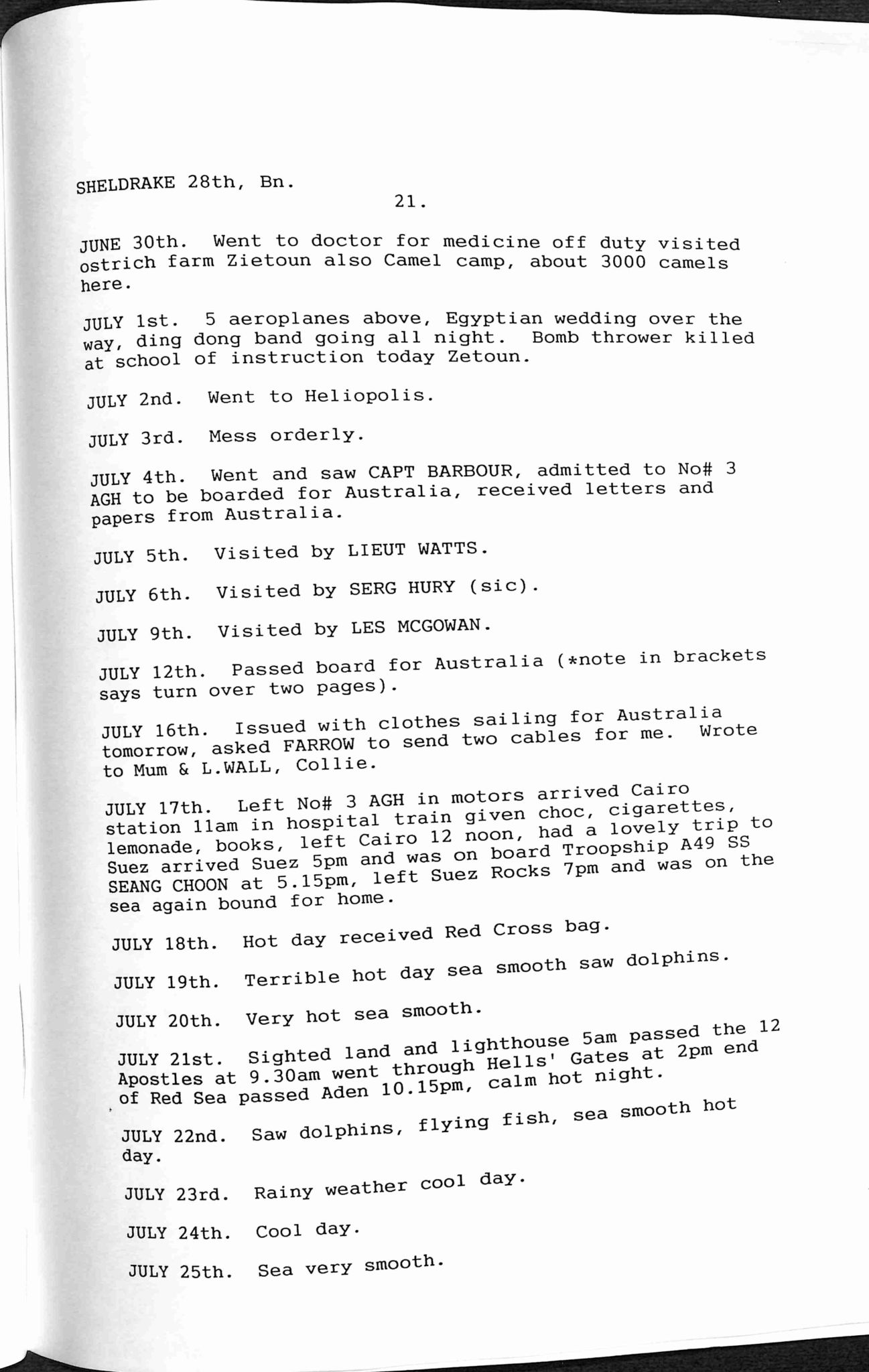 SHELDRAKE 28th, Bn.

21.

JUNE 30th. Went to doctor for medicine off duty visited ostrich farm Zietoun also Camel camp, about 3000 camels here.

JULY 1st. 5 aeroplanes above, Egyptian wedding over the way, ding dong band going all night. Bomb thrower killed at school of instruction today Zetoun.

JULY 2nd. Went to Heliopolis.

JULY 3rd. Mess orderly.

JULY 4th. Went and saw CAPT BARBOUR, admitted to No# 3 AGH to be boarded for Australia, received letters and papers from Australia.

JULY 5th. Visited by LIEUT WATTS.

JULY 6th. Visited by SERG HURY (sic).

JULY 9th. Visited by LES MCGOWAN.

JULY 12th. Passed board for Australia (*note in brackets says turn over two pages).

JULY 16th. Issued with clothes sailing for Australia tomorrow, asked FARROW to send two cables for me. Wrote to Mum & L.WALL, Collie.

JULY 17th. Left No# 3 AGH in motors arrived Cairo station 11am in hospital train given choc, cigarettes, lemonade, books, left Cairo 12 noon, had a lovely trip to Suez arrived Suez 5pm and was on board Troopship A49 SS SEANG CHOON at 5.15pm, left Suez Rocks 7pm and was on the sea again bound for home.

JULY 18th. Hot day received Red Cross bag.

JULY 19th. Terrible hot day sea smooth saw dolphins.

JULY 20th. Very hot sea smooth.

JULY 21st. Sighted land and lighthouse 5am passed the 12 Apostles at 9.30am went through Hells' Gates at 2pm end of Red Sea passed Aden 10.15pm, calm hot night.

JULY 22nd. Saw dolphins, flying fish, sea smooth hot day.

JULY 23rd. Rainy weather cool day.

JULY 24th. Cool day.

JULY 25th. Sea very smooth.